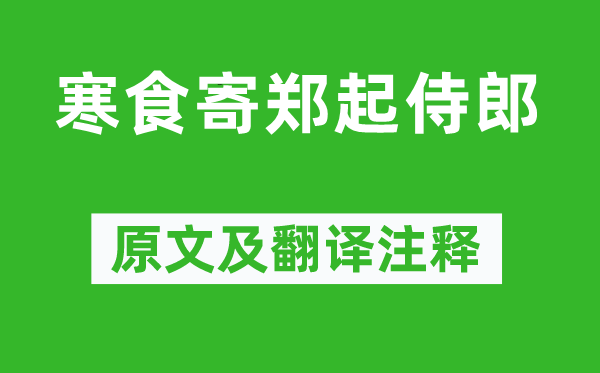 寒食寄郑起侍郎

原文及翻译注释